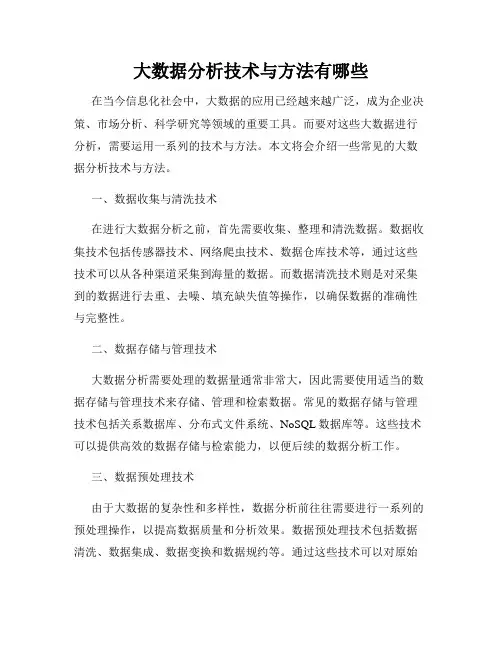 大数据分析技术与方法有哪些

在当今信息化社会中，大数据的应用已经越来越广泛，成为企业决策、市场分析、科学研究等领域的重要工具。而要对这些大数据进行分析，需要运用一系列的技术与方法。本文将会介绍一些常见的大数据分析技术与方法。

一、数据收集与清洗技术

在进行大数据分析之前，首先需要收集、整理和清洗数据。数据收集技术包括传感器技术、网络爬虫技术、数据仓库技术等，通过这些技术可以从各种渠道采集到海量的数据。而数据清洗技术则是对采集到的数据进行去重、去噪、填充缺失值等操作，以确保数据的准确性与完整性。

二、数据存储与管理技术

大数据分析需要处理的数据量通常非常大，因此需要使用适当的数据存储与管理技术来存储、管理和检索数据。常见的数据存储与管理技术包括关系数据库、分布式文件系统、NoSQL 数据库等。这些技术可以提供高效的数据存储与检索能力，以便后续的数据分析工作。

三、数据预处理技术

由于大数据的复杂性和多样性，数据分析前往往需要进行一系列的预处理操作，以提高数据质量和分析效果。数据预处理技术包括数据清洗、数据集成、数据变换和数据规约等。通过这些技术可以对原始